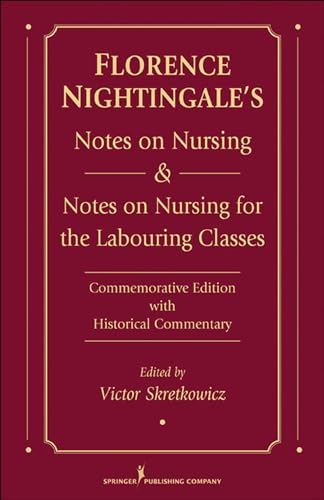 FLORENCE NIGHTINGALE'S

Notes on Nursing
&
Notes on Nursing for the Labouring Classes

Commemorative Edition with Historical Commentary

Edited by
Victor Skretkowicz

SPRINGER PUBLISHING COMPANY